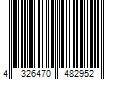 4 326470 482952